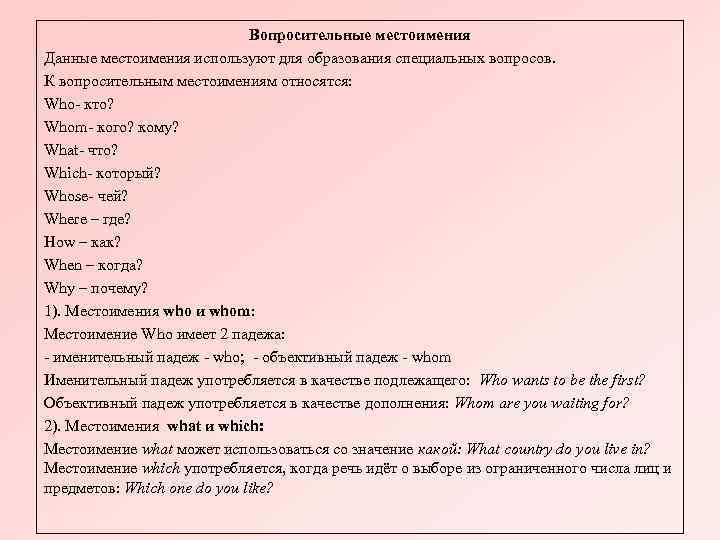 Вопросительные местоимения

Данные местоимения используют для образования специальных вопросов.

К вопросительным местоимениям относятся:

Who- кто?

Whom- кого? кому?

What- что?

Which- который?

Whose- чей?

Where – где?

How – как?

When – когда?

Why – почему?

1). Местоимения who и whom:

Местоимение Who имеет 2 падежа:

- именительный падеж - who; - объективный падеж - whom

Именительный падеж употребляется в качестве подлежащего: Who wants to be the first?

Объективный падеж употребляется в качестве дополнения: Whom are you waiting for?

2). Местоимения what и which:

Местоимение what может использоваться со значение какой: What country do you live in?

Местоимение which употребляется, когда речь идёт о выборе из ограниченного числа лиц и предметов: Which one do you like?